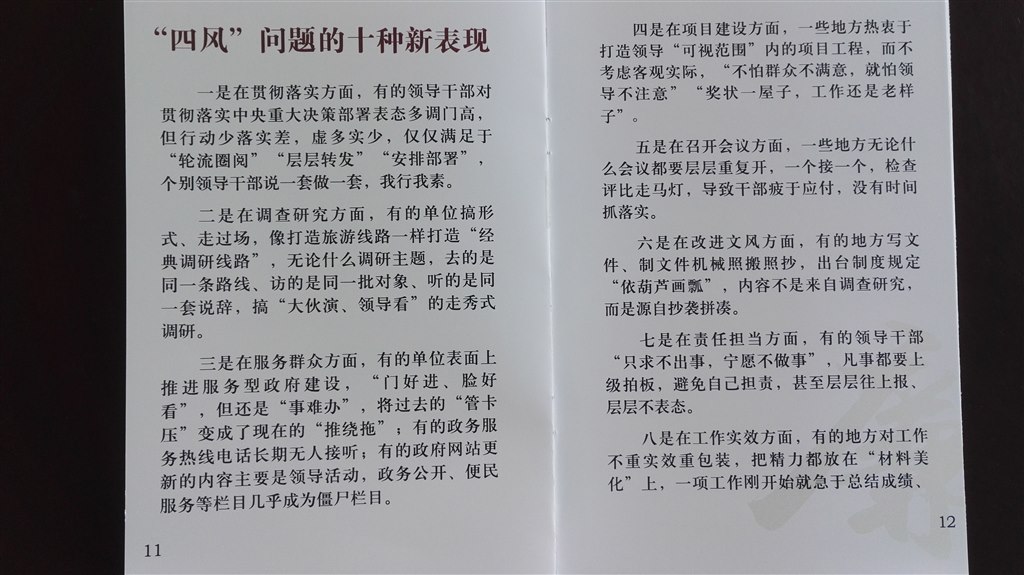 “四风”问题的十种新表现

一是在贯彻落实方面，有的领导干部对贯彻落实中央重大决策部署表态多调门高，但行动少落实差，虚多实少，仅仅满足于“轮流圈阅”“层层转发”“安排部署”，个别领导干部说一套做一套，我行我素。

二是在调查研究方面，有的单位搞形式、走过场，像打造旅游线路一样打造“经典调研线路”，无论什么调研主题，去的是同一条路线、访的是同一批对象、听的是同一套说辞，搞“大伙演、领导看”的走秀式调研。

三是在服务群众方面，有的单位表面上推进服务型政府建设，“门好进、脸好看”，但还是“事难办”，将过去的“管卡压”变成了现在的“推绕拖”；有的政务服务热线电话长期无人接听；有的政府网站更新的内容主要是领导活动，政务公开、便民服务等栏目几乎成为僵尸栏目。

11

四是在项目建设方面，一些地方热衷于打造领导“可视范围”内的项目工程，而不考虑客观实际，“不怕群众不满意，就怕领导不注意”“奖状一屋子，工作还是老样子”。

五是在召开会议方面，一些地方无论什么会议都要层层重复开，一个接一个，检查评比走马灯，导致干部疲于应付，没有时间抓落实。

六是在改进文风方面，有的地方写文件、制文件机械照搬照抄，出台制度规定“依葫芦画瓢”，内容不是来自调查研究，而是源自抄袭拼凑。

七是在责任担当方面，有的领导干部“只求不出事，宁愿不做事”，凡事都要上级拍板，避免自己担责，甚至层层往上报、层层不表态。

八是在工作实效方面，有的地方对工作不重实效重包装，把精力都放在“材料美化”上，一项工作刚开始就急于总结成绩、

12